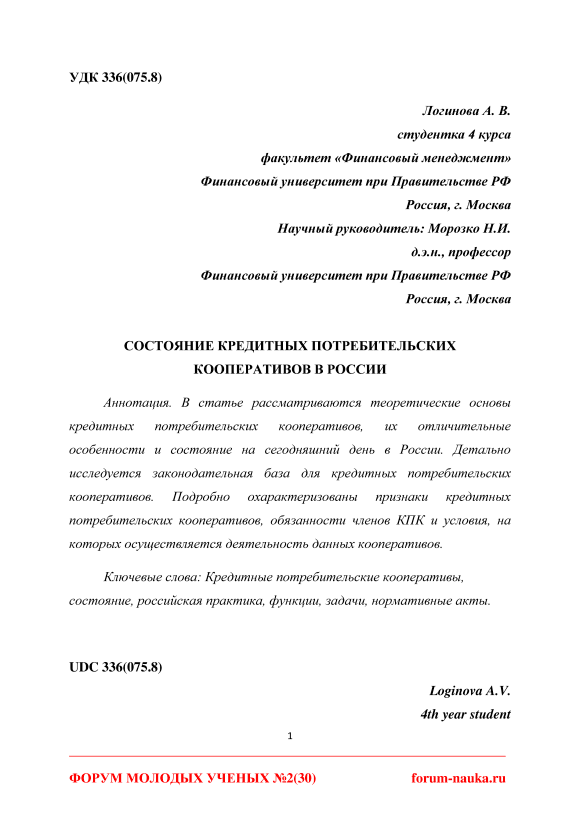 УДК 336(075.8)

Логинова А. В.
студентка 4 курса
факультет «Финансовый менеджмент»
Финансовый университет при Правительстве РФ
Россия, г. Москва
Научный руководитель: Морозко Н.И.
д.э.н., профессор
Финансовый университет при Правительстве РФ
Россия, г. Москва

СОСТОЯНИЕ КРЕДИТНЫХ ПОТРЕБИТЕЛЬСКИХ КООПЕРАТИВОВ В РОССИИ

Аннотация. В статье рассматриваются теоретические основы кредитных потребительских кооперативов, их отличительные особенности и состояние на сегодняшний день в России. Детально исследуется законодательная база для кредитных потребительских кооперативов. Подробно охарактеризованы признаки кредитных потребительских кооперативов, обязанности членов КПК и условия, на которых осуществляется деятельность данных кооперативов.

Ключевые слова: Кредитные потребительские кооперативы, состояние, российская практика, функции, задачи, нормативные акты.

UDC 336(075.8)

Loginova A.V.
4th year student

1

ФОРУМ МОЛОДЫХ УЧЕНЫХ №2(30) forum-nauka.ru